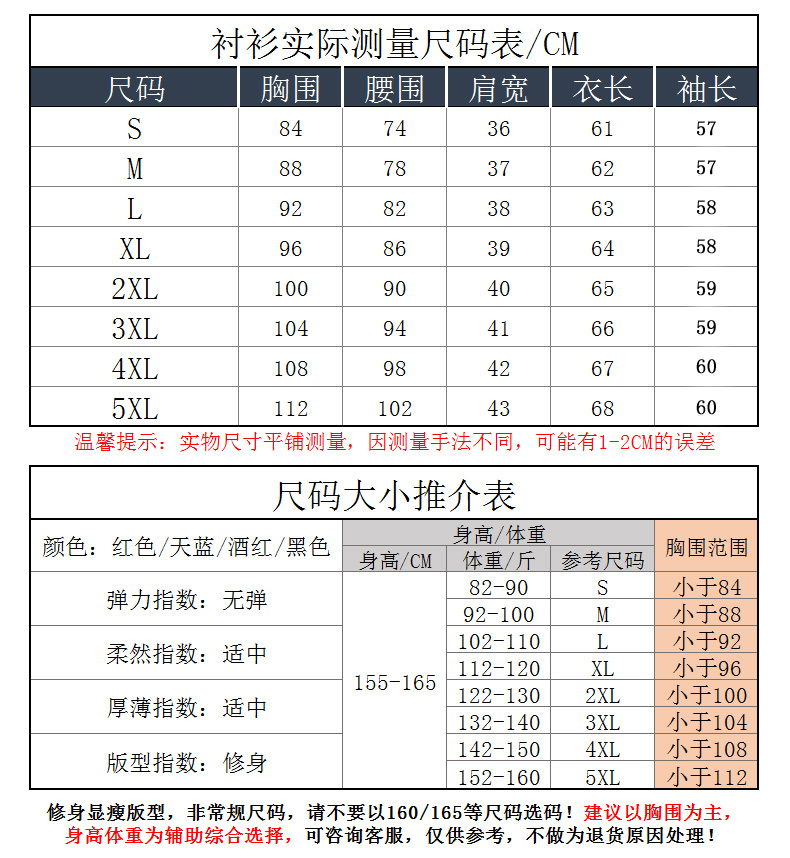 衬衫实际测量尺码表/CM

| 尺码 | 胸围 | 腰围 | 肩宽 | 衣长 | 袖长 |
|---|---|---|---|---|---|
| S | 84 | 74 | 36 | 61 | 57 |
| M | 88 | 78 | 37 | 62 | 57 |
| L | 92 | 82 | 38 | 63 | 58 |
| XL | 96 | 86 | 39 | 64 | 58 |
| 2XL | 100 | 90 | 40 | 65 | 59 |
| 3XL | 104 | 94 | 41 | 66 | 59 |
| 4XL | 108 | 98 | 42 | 67 | 60 |
| 5XL | 112 | 102 | 43 | 68 | 60 |

温馨提示：实物尺寸平铺测量，因测量手法不同，可能有1-2CM的误差

尺码大小推介表

| 颜色：红色/天蓝/酒红/黑色 | 身高/CM | 体重/斤 | 参考尺码 | 胸围范围 |
|---|---|---|---|---|
| 弹力指数：无弹 | 155-165 | 82-90 | S | 小于84 |
| | | 92-100 | M | 小于88 |
| 柔然指数：适中 | | 102-110 | L | 小于92 |
| | | 112-120 | XL | 小于96 |
| 厚薄指数：适中 | | 122-130 | 2XL | 小于100 |
| | | 132-140 | 3XL | 小于104 |
| 版型指数：修身 | | 142-150 | 4XL | 小于108 |
| | | 152-160 | 5XL | 小于112 |

身高/体重

修身显瘦版型，非常规尺码，请不要以160/165等尺码选码！建议以胸围为主，身高体重为辅助综合选择，可咨询客服，仅供参考，不做为退货原因处理！